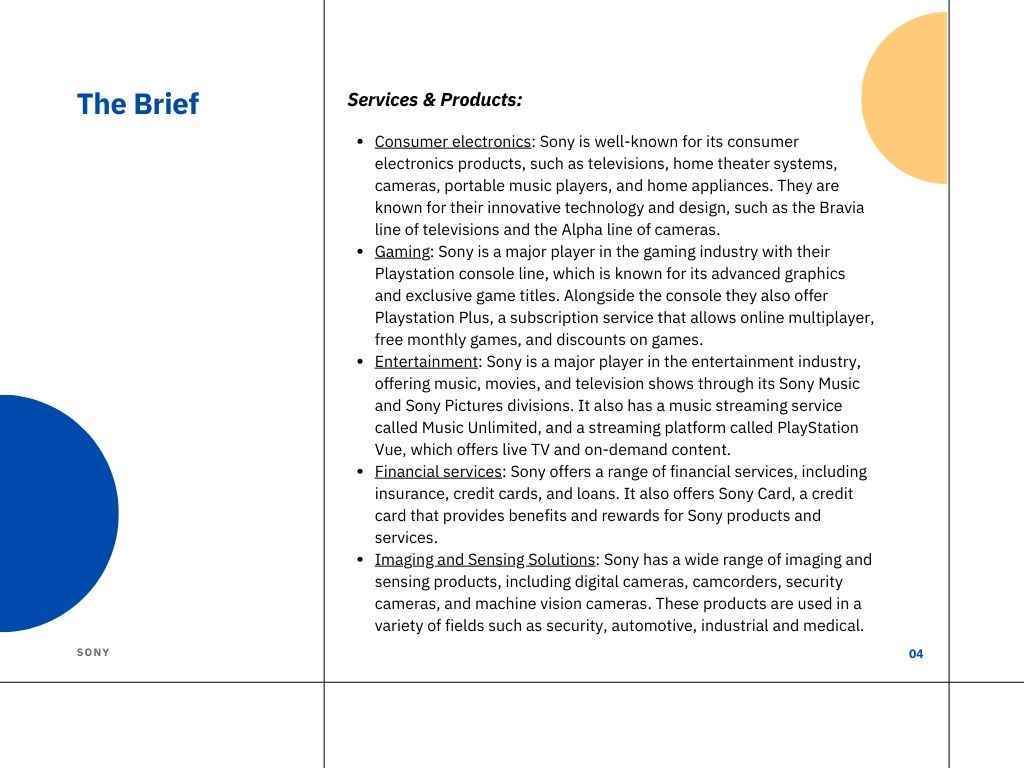 The Brief

Services & Products:

- Consumer electronics: Sony is well-known for its consumer electronics products, such as televisions, home theater systems, cameras, portable music players, and home appliances. They are known for their innovative technology and design, such as the Bravia line of televisions and the Alpha line of cameras.
- Gaming: Sony is a major player in the gaming industry with their Playstation console line, which is known for its advanced graphics and exclusive game titles. Alongside the console they also offer Playstation Plus, a subscription service that allows online multiplayer, free monthly games, and discounts on games.
- Entertainment: Sony is a major player in the entertainment industry, offering music, movies, and television shows through its Sony Music and Sony Pictures divisions. It also has a music streaming service called Music Unlimited, and a streaming platform called PlayStation Vue, which offers live TV and on-demand content.
- Financial services: Sony offers a range of financial services, including insurance, credit cards, and loans. It also offers Sony Card, a credit card that provides benefits and rewards for Sony products and services.
- Imaging and Sensing Solutions: Sony has a wide range of imaging and sensing products, including digital cameras, camcorders, security cameras, and machine vision cameras. These products are used in a variety of fields such as security, automotive, industrial and medical.

SONY

04